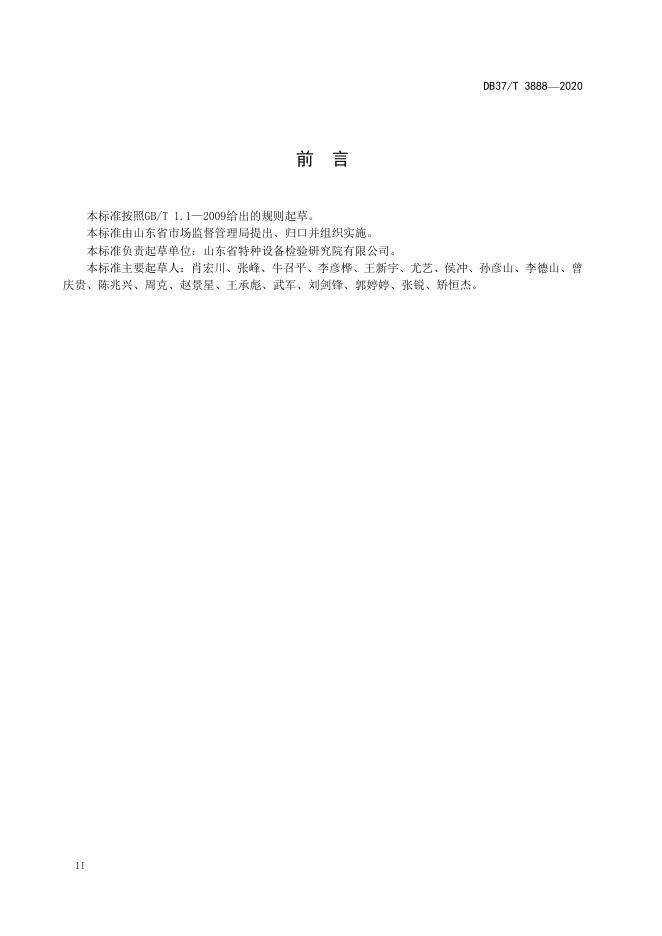 DB37/T 3888—2020

前 言

本标准按照GB/T 1.1—2009给出的规则起草。

本标准由山东省市场监督管理局提出、归口并组织实施。

本标准负责起草单位：山东省特种设备检验研究院有限公司。

本标准主要起草人：肖宏川、张峰、牛召平、李彦桦、王新宇、尤艺、侯冲、孙彦山、李德山、曾庆贵、陈兆兴、周克、赵景星、王承彪、武军、刘剑锋、郭婷婷、张锐、矫恒杰。

II